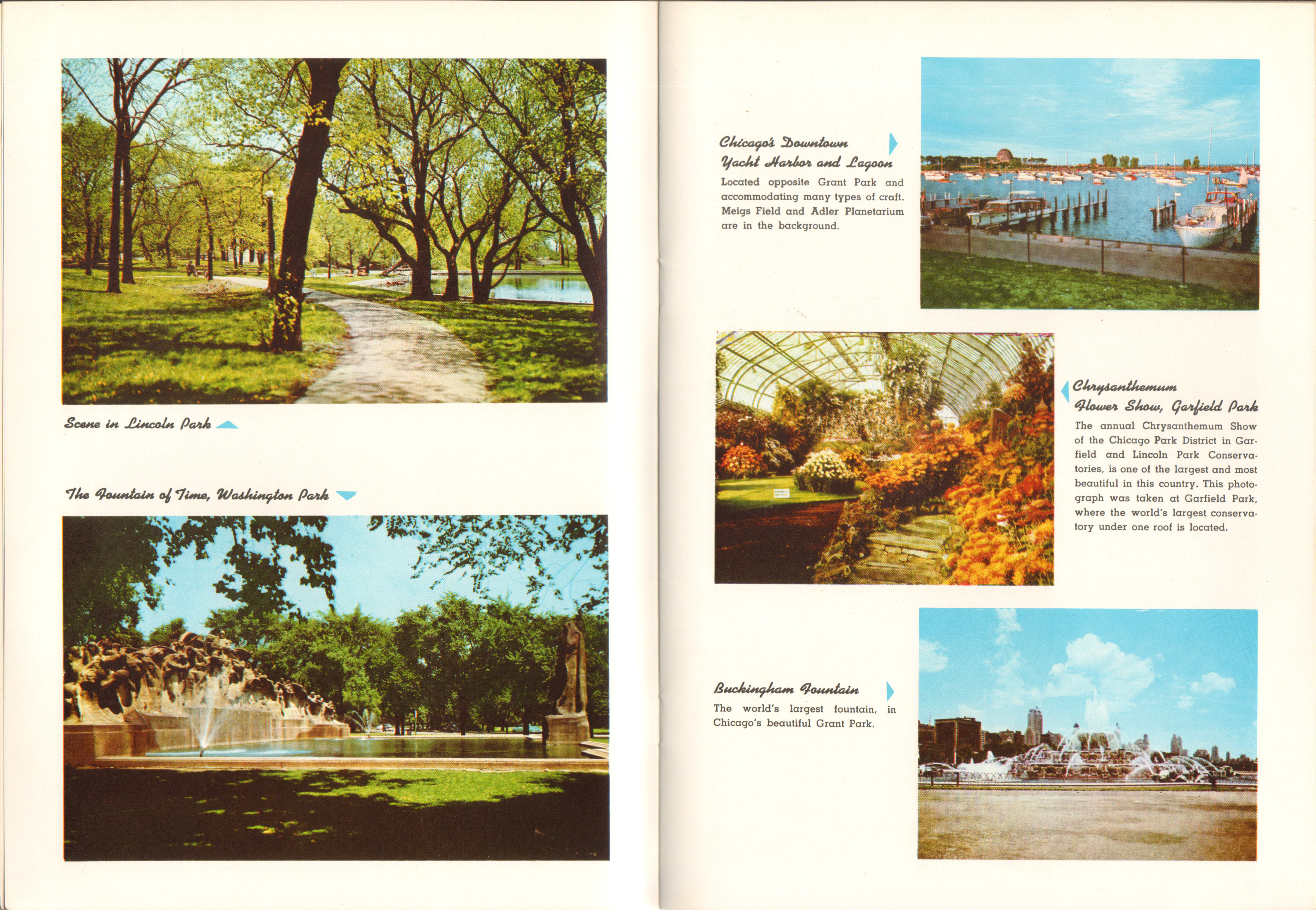 Scene in Lincoln Park

The Fountain of Time, Washington Park

Chicago's Downtown
Yacht Harbor and Lagoon

Located opposite Grant Park and accommodating many types of craft. Meigs Field and Adler Planetarium are in the background.

Chrysanthemum
Flower Show, Garfield Park

The annual Chrysanthemum Show of the Chicago Park District in Garfield and Lincoln Park Conservatories, is one of the largest and most beautiful in this country. This photograph was taken at Garfield Park, where the world's largest conservatory under one roof is located.

Buckingham Fountain

The world's largest fountain, in Chicago's beautiful Grant Park.